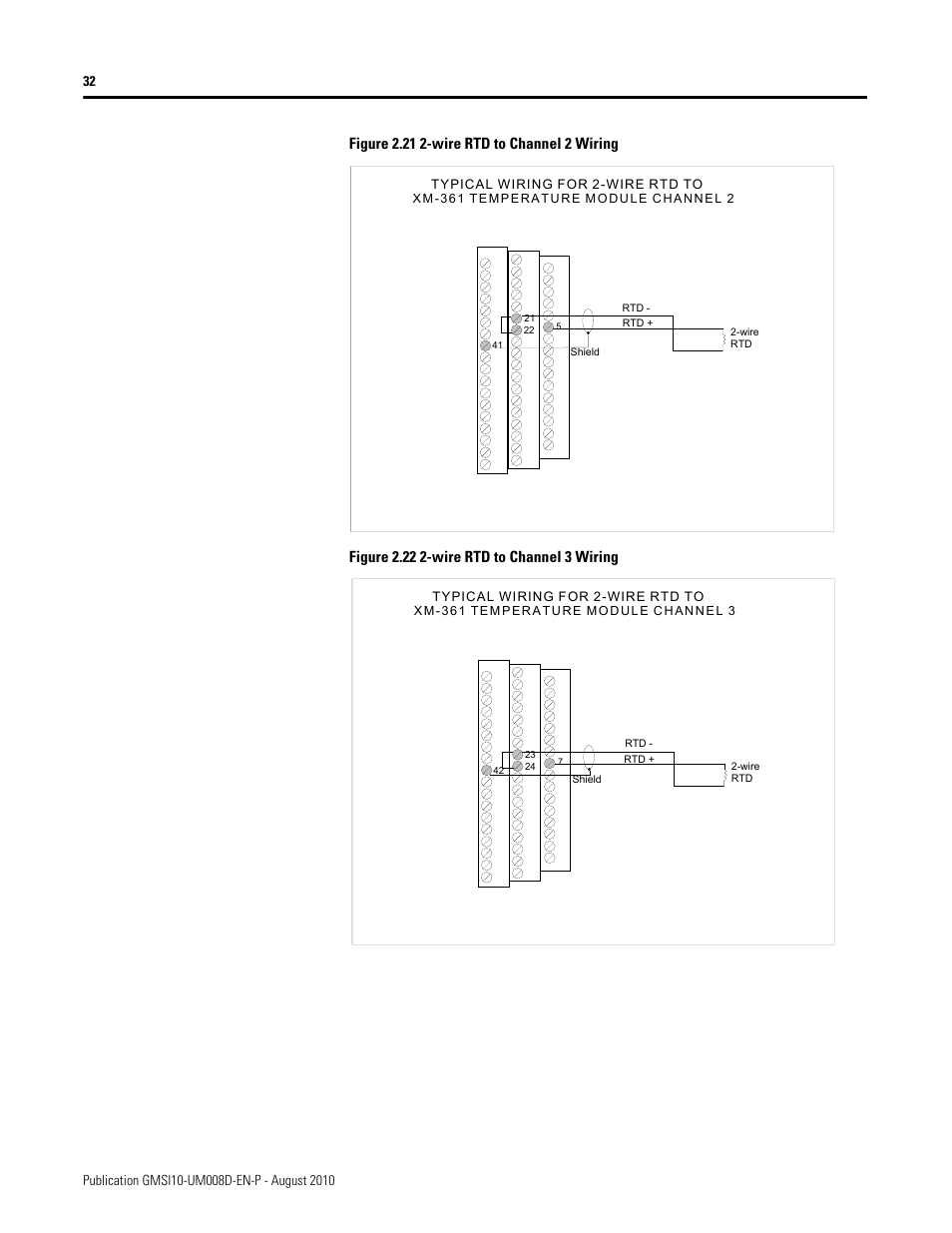 32

Figure 2.21 2-wire RTD to Channel 2 Wiring

TYPICAL WIRING FOR 2-WIRE RTD TO
XM-361 TEMPERATURE MODULE CHANNEL 2

21
22
5
41
RTD -
RTD +
Shield
2-wire
RTD

Figure 2.22 2-wire RTD to Channel 3 Wiring

TYPICAL WIRING FOR 2-WIRE RTD TO
XM-361 TEMPERATURE MODULE CHANNEL 3

23
24
7
42
RTD -
RTD +
Shield
2-wire
RTD

Publication GMSI10-UM008D-EN-P - August 2010